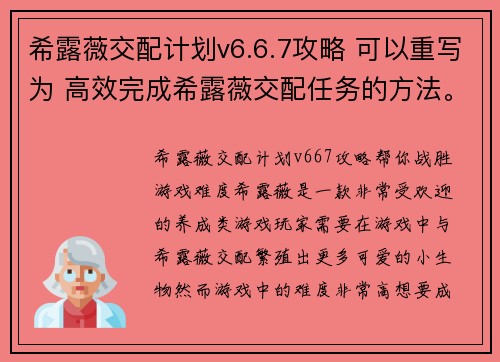 希露薇交配计划v6.6.7攻略 可以重写为 高效完成希露薇交配任务的方法。

希露薇交配计划v667攻略帮你战胜游戏难度希露薇是一款非常受欢迎的养成类游戏玩家需要在游戏中与希露薇交配繁殖出更多可爱的小生物然而游戏中的难度非常高想要成